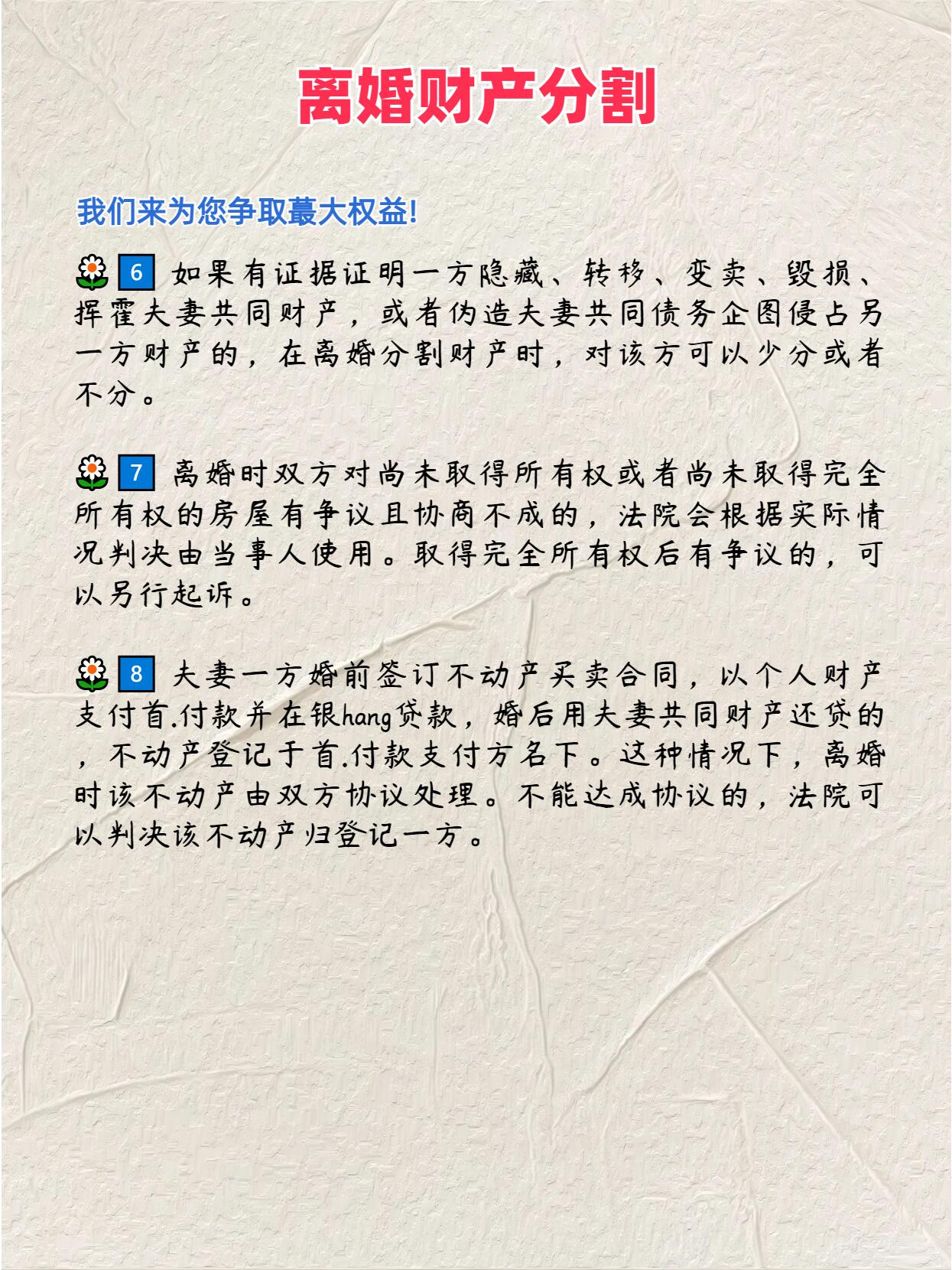 离婚财产分割

我们来为您争取蕞大权益!

6 如果有证据证明一方隐藏、转移、变卖、毁损、挥霍夫妻共同财产，或者伪造夫妻共同债务企图侵占另一方财产的，在离婚分割财产时，对该方可以少分或者不分。

7 离婚时双方对尚未取得所有权或者尚未取得完全所有权的房屋有争议且协商不成的，法院会根据实际情况判决由当事人使用。取得完全所有权后有争议的，可以另行起诉。

8 夫妻一方婚前签订不动产买卖合同，以个人财产支付首.付款并在银hang贷款，婚后用夫妻共同财产还贷的，不动产登记于首.付款支付方名下。这种情况下，离婚时该不动产由双方协议处理。不能达成协议的，法院可以判决该不动产归登记一方。